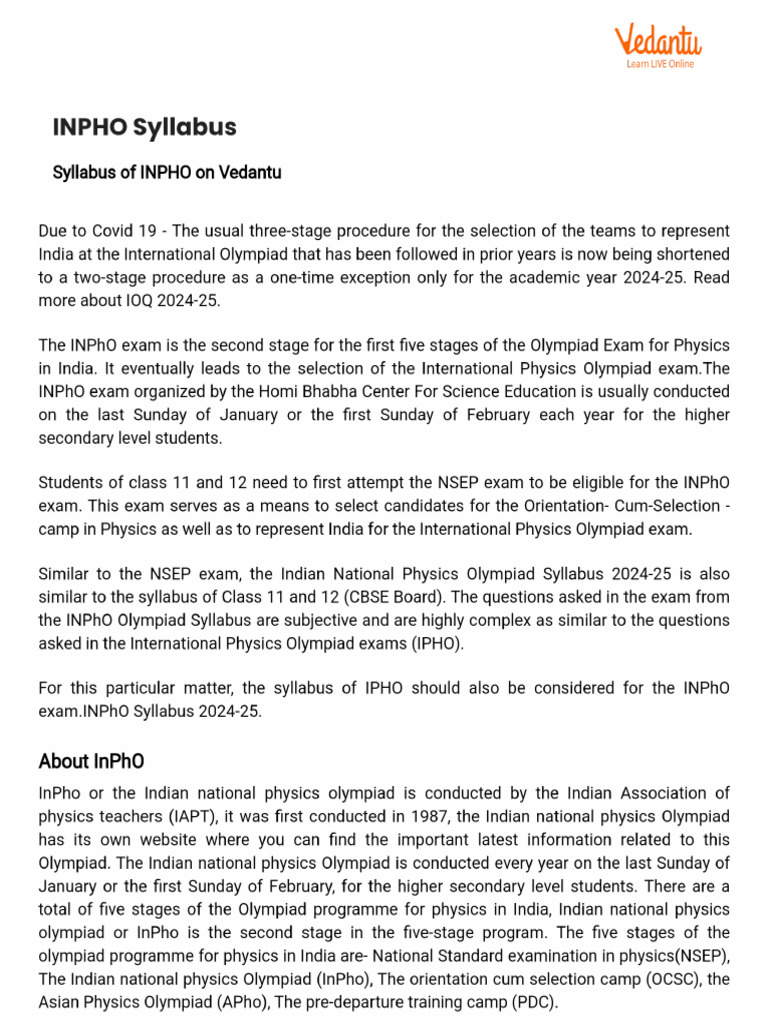 Vedantu
Learn LIVE Online

INPHO Syllabus

Syllabus of INPHO on Vedantu

Due to Covid 19 - The usual three-stage procedure for the selection of the teams to represent India at the International Olympiad that has been followed in prior years is now being shortened to a two-stage procedure as a one-time exception only for the academic year 2024-25. Read more about IOQ 2024-25.

The INPhO exam is the second stage for the first five stages of the Olympiad Exam for Physics in India. It eventually leads to the selection of the International Physics Olympiad exam.The INPhO exam organized by the Homi Bhabha Center For Science Education is usually conducted on the last Sunday of January or the first Sunday of February each year for the higher secondary level students.

Students of class 11 and 12 need to first attempt the NSEP exam to be eligible for the INPhO exam. This exam serves as a means to select candidates for the Orientation- Cum-Selection - camp in Physics as well as to represent India for the International Physics Olympiad exam.

Similar to the NSEP exam, the Indian National Physics Olympiad Syllabus 2024-25 is also similar to the syllabus of Class 11 and 12 (CBSE Board). The questions asked in the exam from the INPhO Olympiad Syllabus are subjective and are highly complex as similar to the questions asked in the International Physics Olympiad exams (IPHO).

For this particular matter, the syllabus of IPHO should also be considered for the INPhO exam.INPhO Syllabus 2024-25.

About InPhO

InPho or the Indian national physics olympiad is conducted by the Indian Association of physics teachers (IAPT), it was first conducted in 1987, the Indian national physics Olympiad has its own website where you can find the important latest information related to this Olympiad. The Indian national physics Olympiad is conducted every year on the last Sunday of January or the first Sunday of February, for the higher secondary level students. There are a total of five stages of the Olympiad programme for physics in India, Indian national physics olympiad or InPho is the second stage in the five-stage program. The five stages of the olympiad programme for physics in India are- National Standard examination in physics(NSEP), The Indian national physics Olympiad (InPho), The orientation cum selection camp (OCSC), the Asian Physics Olympiad (APho), The pre-departure training camp (PDC).